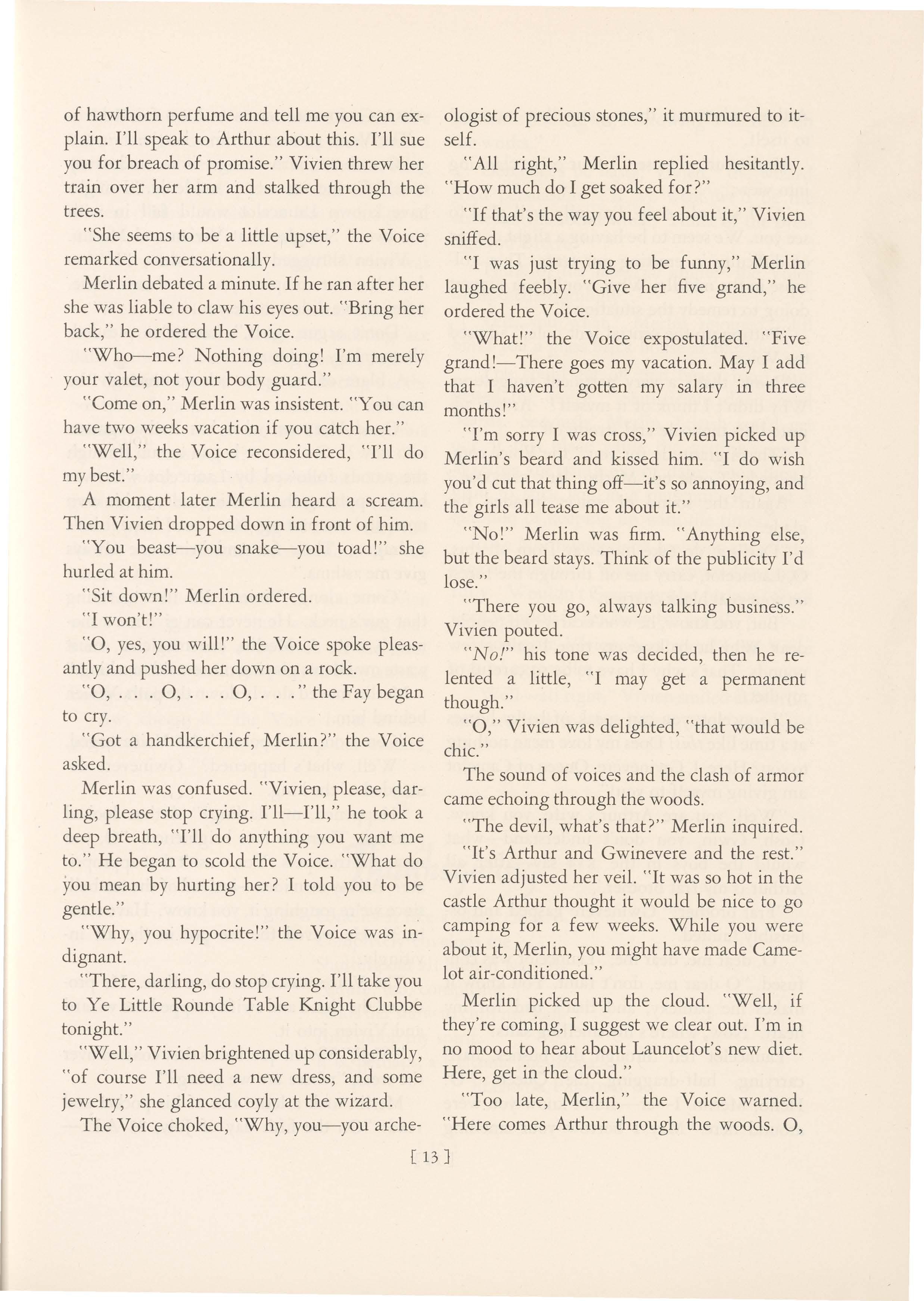 of hawthorn perfume and tell me you can explain. I'll speak to Arthur about this. I'll sue you for breach of promise." Vivien threw her train over her arm and stalked through the trees.

"She seems to be a little upset," the Voice remarked conversationally.

Merlin debated a minute. If he ran after her she was liable to claw his eyes out. "Bring her back," he ordered the Voice.

"Who—me? Nothing doing! I'm merely your valet, not your body guard."

"Come on," Merlin was insistent. "You can have two weeks vacation if you catch her."

"Well," the Voice reconsidered, "I'll do my best."

A moment later Merlin heard a scream. Then Vivien dropped down in front of him.

"You beast—you snake—you toad!" she hurled at him.

"Sit down!" Merlin ordered.

"I won't!"

"O, yes, you will!" the Voice spoke pleasantly and pushed her down on a rock.

"O, . . . O, . . . O, . . ." the Fay began to cry.

"Got a handkerchief, Merlin?" the Voice asked.

Merlin was confused. "Vivien, please, darling, please stop crying. I'll—I'll," he took a deep breath, "I'll do anything you want me to." He began to scold the Voice. "What do you mean by hurting her? I told you to be gentle."

"Why, you hypocrite!" the Voice was indignant.

"There, darling, do stop crying. I'll take you to Ye Little Rounde Table Knight Clubbe tonight."

"Well," Vivien brightened up considerably, "of course I'll need a new dress, and some jewelry," she glanced coyly at the wizard.

The Voice choked, "Why, you—you archeologist of precious stones," it murmured to itself.

"All right," Merlin replied hesitantly. "How much do I get soaked for?"

"If that's the way you feel about it," Vivien sniffed.

"I was just trying to be funny," Merlin laughed feebly. "Give her five grand," he ordered the Voice.

"What!" the Voice expostulated. "Five grand!—There goes my vacation. May I add that I haven't gotten my salary in three months!"

"I'm sorry I was cross," Vivien picked up Merlin's beard and kissed him. "I do wish you'd cut that thing off—it's so annoying, and the girls all tease me about it."

"No!" Merlin was firm. "Anything else, but the beard stays. Think of the publicity I'd lose."

"There you go, always talking business." Vivien pouted.

"No!" his tone was decided, then he relented a little, "I may get a permanent though."

"O," Vivien was delighted, "that would be chic."

The sound of voices and the clash of armor came echoing through the woods.

"The devil, what's that?" Merlin inquired.

"It's Arthur and Gwinevere and the rest." Vivien adjusted her veil. "It was so hot in the castle Arthur thought it would be nice to go camping for a few weeks. While you were about it, Merlin, you might have made Camelot air-conditioned."

Merlin picked up the cloud. "Well, if they're coming, I suggest we clear out. I'm in no mood to hear about Launcelot's new diet. Here, get in the cloud."

"Too late, Merlin," the Voice warned. "Here comes Arthur through the woods. O,

[ 13 ]